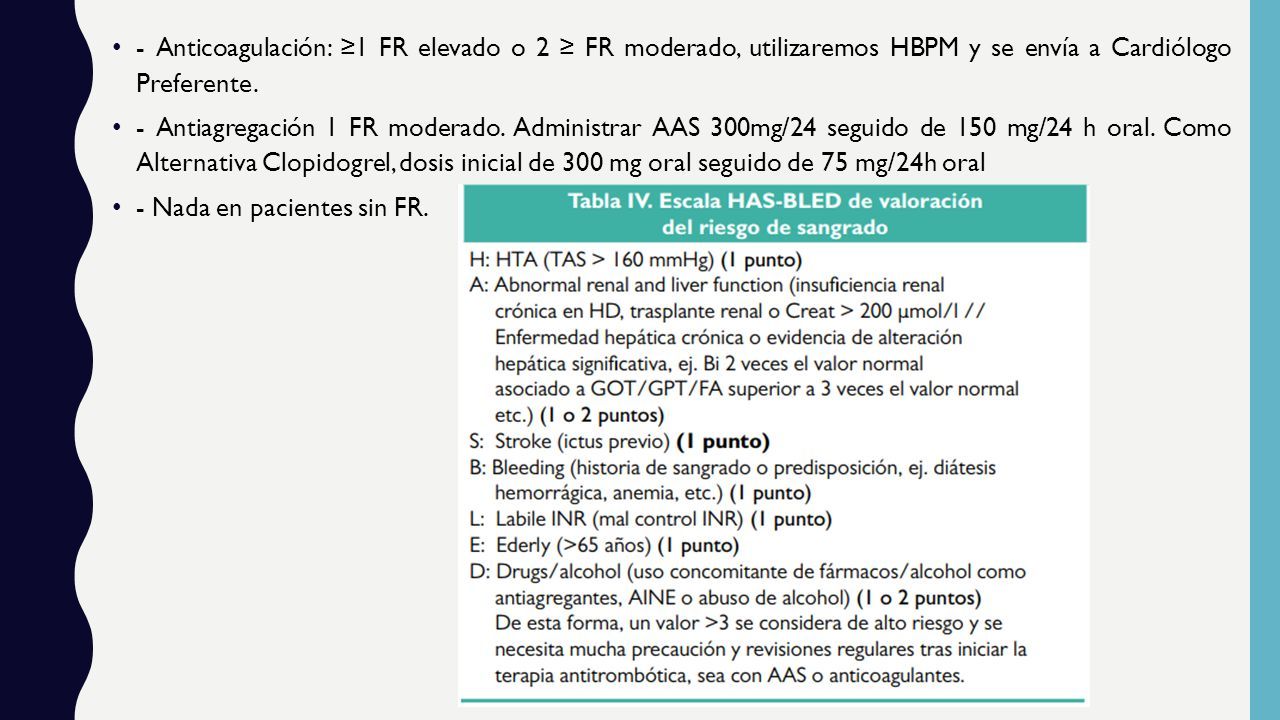 • - Anticoagulación: ≥1 FR elevado o 2 ≥ FR moderado, utilizaremos HBPM y se envía a Cardiólogo Preferente.

• - Antiagregación 1 FR moderado. Administrar AAS 300mg/24 seguido de 150 mg/24 h oral. Como Alternativa Clopidogrel, dosis inicial de 300 mg oral seguido de 75 mg/24h oral

• - Nada en pacientes sin FR.

Tabla IV. Escala HAS-BLED de valoración del riesgo de sangrado

H: HTA (TAS > 160 mmHg) (1 punto)
A: Abnormal renal and liver function (insuficiencia renal crónica en HD, trasplante renal o Creat > 200 μmol/l // Enfermedad hepática crónica o evidencia de alteración hepática significativa, ej. Bi 2 veces el valor normal asociado a GOT/GPT/FA superior a 3 veces el valor normal etc.) (1 o 2 puntos)
S: Stroke (ictus previo) (1 punto)
B: Bleeding (historia de sangrado o predisposición, ej. diátesis hemorrágica, anemia, etc.) (1 punto)
L: Labile INR (mal control INR) (1 punto)
E: Ederly (>65 años) (1 punto)
D: Drugs/alcohol (uso concomitante de fármacos/alcohol como antiagregantes, AINE o abuso de alcohol) (1 o 2 puntos)
De esta forma, un valor >3 se considera de alto riesgo y se necesita mucha precaución y revisiones regulares tras iniciar la terapia antitrombótica, sea con AAS o anticoagulantes.